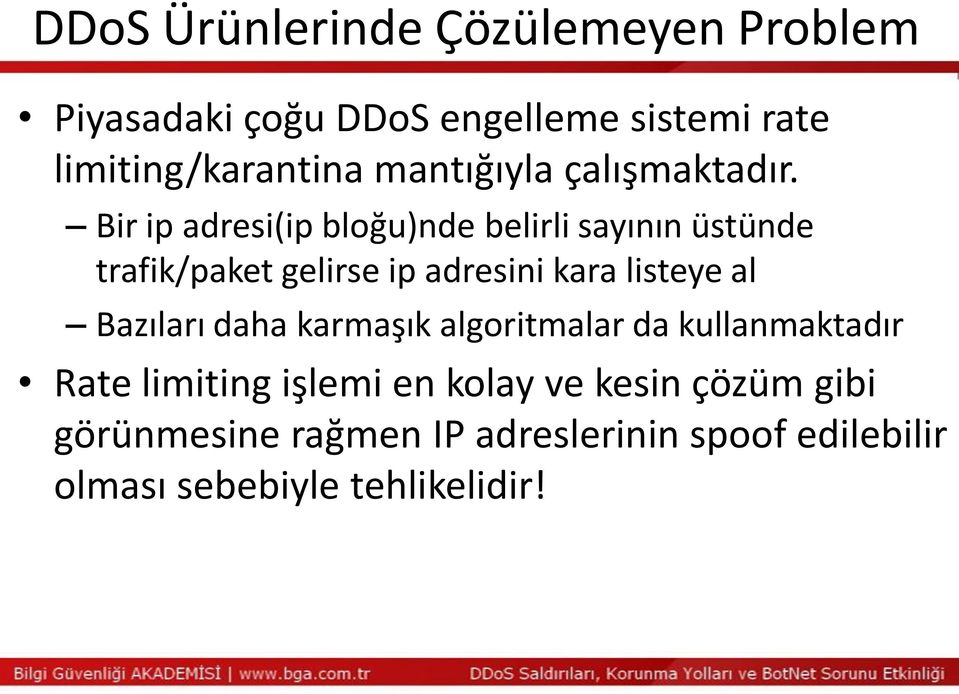 DDoS Ürünlerinde Çözülemeyen Problem

• Piyasadaki çoğu DDoS engelleme sistemi rate limiting/karantina mantığıyla çalışmaktadır.

– Bir ip adresi(ip bloğu)nde belirli sayının üstünde trafik/paket gelirse ip adresini kara listeye al

– Bazıları daha karmaşık algoritmalar da kullanmaktadır

• Rate limiting işlemi en kolay ve kesin çözüm gibi görünmesine rağmen IP adreslerinin spoof edilebilir olması sebebiyle tehlikelidir!

Bilgi Güvenliği AKADEMİSİ | www.bga.com.tr DDoS Saldırıları, Korunma Yolları ve BotNet Sorunu Etkinliği